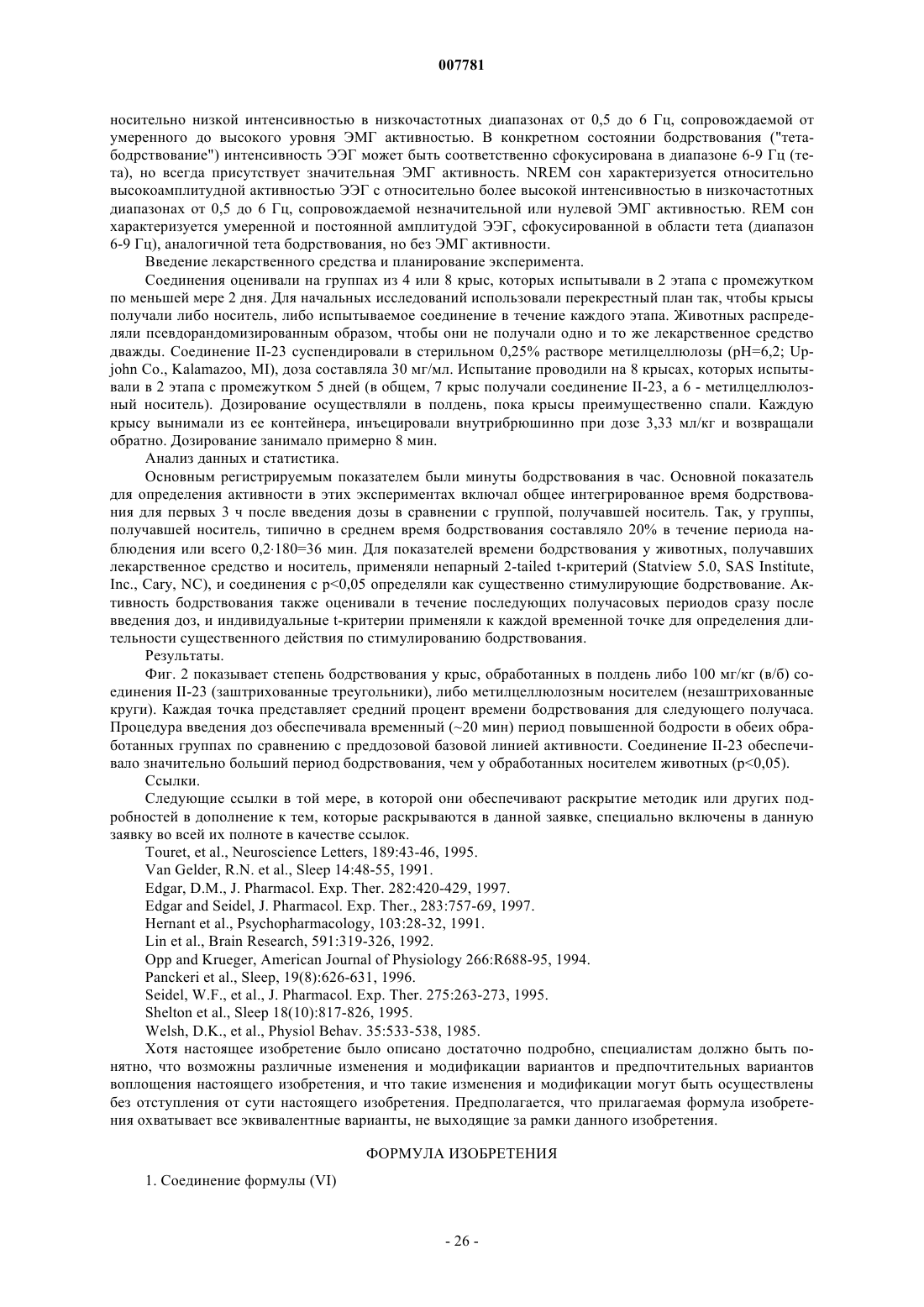 007781

носительно низкой интенсивностью в низкочастотных диапазонах от 0,5 до 6 Гц, сопровождаемой от умеренного до высокого уровня ЭМГ активностью. В конкретном состоянии бодрствования ("тета-бодрствование") интенсивность ЭЭГ может быть соответственно сфокусирована в диапазоне 6-9 Гц (тета), но всегда присутствует значительная ЭМГ активность. NREM сон характеризуется относительно высокоамплитудной активностью ЭЭГ с относительно более высокой интенсивностью в низкочастотных диапазонах от 0,5 до 6 Гц, сопровождаемой незначительной или нулевой ЭМГ активностью. REM сон характеризуется умеренной и постоянной амплитудой ЭЭГ, сфокусированной в области тета (диапазон 6-9 Гц), аналогичной тета бодрствования, но без ЭМГ активности.

Введение лекарственного средства и планирование эксперимента.

Соединения оценивали на группах из 4 или 8 крыс, которых испытывали в 2 этапа с промежутком по меньшей мере 2 дня. Для начальных исследований использовали перекрестный план так, чтобы крысы получали либо носитель, либо испытываемое соединение в течение каждого этапа. Животных распределяли псевдорандомизированным образом, чтобы они не получали одно и то же лекарственное средство дважды. Соединение II-23 суспендировали в стерильном 0,25% растворе метилцеллюлозы (pH=6,2; Upjohn Co., Kalamazoo, MI), доза составляла 30 мг/мл. Испытание проводили на 8 крысах, которых испытывали в 2 этапа с промежутком 5 дней (в общем, 7 крыс получали соединение II-23, а 6 - метилцеллюлозный носитель). Дозирование осуществляли в полдень, пока крысы преимущественно спали. Каждую крысу вынимали из ее контейнера, инъецировали внутрибрюшинно при дозе 3,33 мл/кг и возвращали обратно. Дозирование занимало примерно 8 мин.

Анализ данных и статистика.

Основным регистрируемым показателем были минуты бодрствования в час. Основной показатель для определения активности в этих экспериментах включал общее интегрированное время бодрствования для первых 3 ч после введения дозы в сравнении с группой, получавшей носитель. Так, у группы, получавшей носитель, типично в среднем время бодрствования составляло 20% в течение периода наблюдения или всего 0,2·180=36 мин. Для показателей времени бодрствования у животных, получавших лекарственное средство и носитель, применяли непарный 2-tailed t-критерий (Statview 5.0, SAS Institute, Inc., Cary, NC), и соединения с p<0,05 определяли как существенно стимулирующие бодрствование. Активность бодрствования также оценивали в течение последующих получасовых периодов сразу после введения доз, и индивидуальные t-критерии применяли к каждой временной точке для определения длительности существенного действия по стимулированию бодрствования.

Результаты.

Фиг. 2 показывает степень бодрствования у крыс, обработанных в полдень либо 100 мг/кг (в/б) соединения II-23 (заштрихованные треугольники), либо метилцеллюлозным носителем (незаштрихованные круги). Каждая точка представляет средний процент времени бодрствования для следующего получаса. Процедура введения доз обеспечивала временный (~20 мин) период повышенной бодрости в обеих обработанных группах по сравнению с преддозовой базовой линией активности. Соединение II-23 обеспечивало значительно больший период бодрствования, чем у обработанных носителем животных (p<0,05).

Ссылки.

Следующие ссылки в той мере, в которой они обеспечивают раскрытие методик или других подробностей в дополнение к тем, которые раскрываются в данной заявке, специально включены в данную заявку во всей их полноте в качестве ссылок.

Touret, et al., Neuroscience Letters, 189:43-46, 1995.

Van Gelder, R.N. et al., Sleep 14:48-55, 1991.

Edgar, D.M., J. Pharmacol. Exp. Ther. 282:420-429, 1997.

Edgar and Seidel, J. Pharmacol. Exp. Ther., 283:757-69, 1997.

Hernant et al., Psychopharmacology, 103:28-32, 1991.

Lin et al., Brain Research, 591:319-326, 1992.

Opp and Krueger, American Journal of Physiology 266:R688-95, 1994.

Panckeri et al., Sleep, 19(8):626-631, 1996.

Seidel, W.F., et al., J. Pharmacol. Exp. Ther. 275:263-273, 1995.

Shelton et al., Sleep 18(10):817-826, 1995.

Welsh, D.K., et al., Physiol Behav. 35:533-538, 1985.

Хотя настоящее изобретение было описано достаточно подробно, специалистам должно быть понятно, что возможны различные изменения и модификации вариантов и предпочтительных вариантов воплощения настоящего изобретения, и что такие изменения и модификации могут быть осуществлены без отступления от сути настоящего изобретения. Предполагается, что прилагаемая формула изобретения охватывает все эквивалентные варианты, не выходящие за рамки данного изобретения.

ФОРМУЛА ИЗОБРЕТЕНИЯ

1. Соединение формулы (VI)

- 26 -